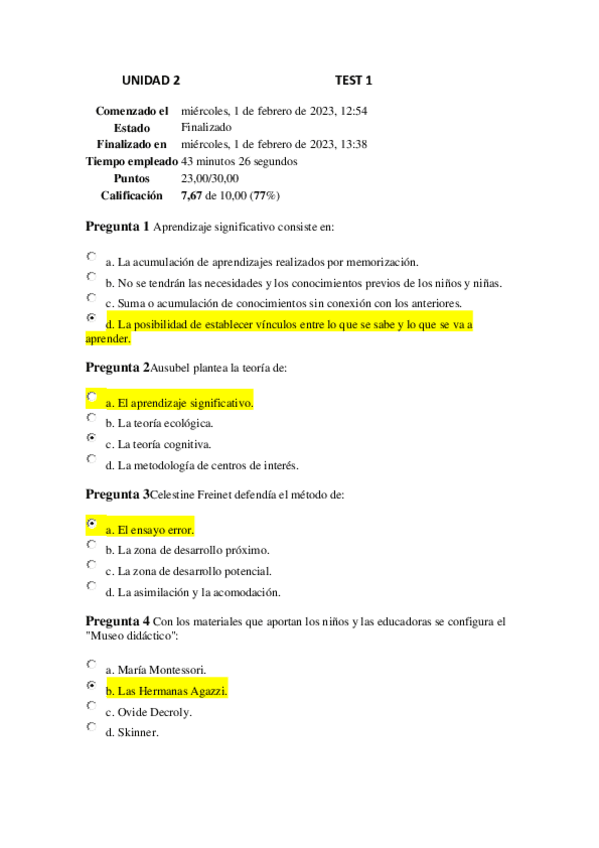 UNIDAD 2 TEST 1

| | |
|---|---|
| Comenzado el | miércoles, 1 de febrero de 2023, 12:54 |
| Estado | Finalizado |
| Finalizado en | miércoles, 1 de febrero de 2023, 13:38 |
| Tiempo empleado | 43 minutos 26 segundos |
| Puntos | 23,00/30,00 |
| Calificación | 7,67 de 10,00 (77%) |

Pregunta 1 Aprendizaje significativo consiste en:

a. La acumulación de aprendizajes realizados por memorización.
b. No se tendrán las necesidades y los conocimientos previos de los niños y niñas.
c. Suma o acumulación de conocimientos sin conexión con los anteriores.
d. La posibilidad de establecer vínculos entre lo que se sabe y lo que se va a aprender.

Pregunta 2Ausubel plantea la teoría de:

a. El aprendizaje significativo.
b. La teoría ecológica.
c. La teoría cognitiva.
d. La metodología de centros de interés.

Pregunta 3Celestine Freinet defendía el método de:

a. El ensayo error.
b. La zona de desarrollo próximo.
c. La zona de desarrollo potencial.
d. La asimilación y la acomodación.

Pregunta 4 Con los materiales que aportan los niños y las educadoras se configura el "Museo didáctico":

a. María Montessori.
b. Las Hermanas Agazzi.
c. Ovide Decroly.
d. Skinner.